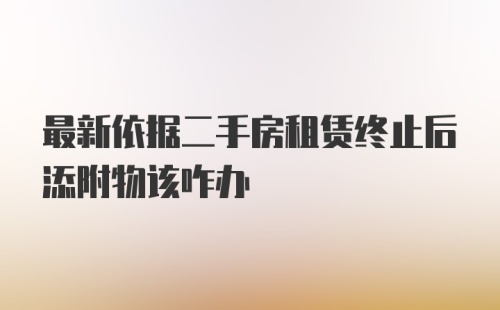 最新依据二手房租赁终止后添附物该咋办